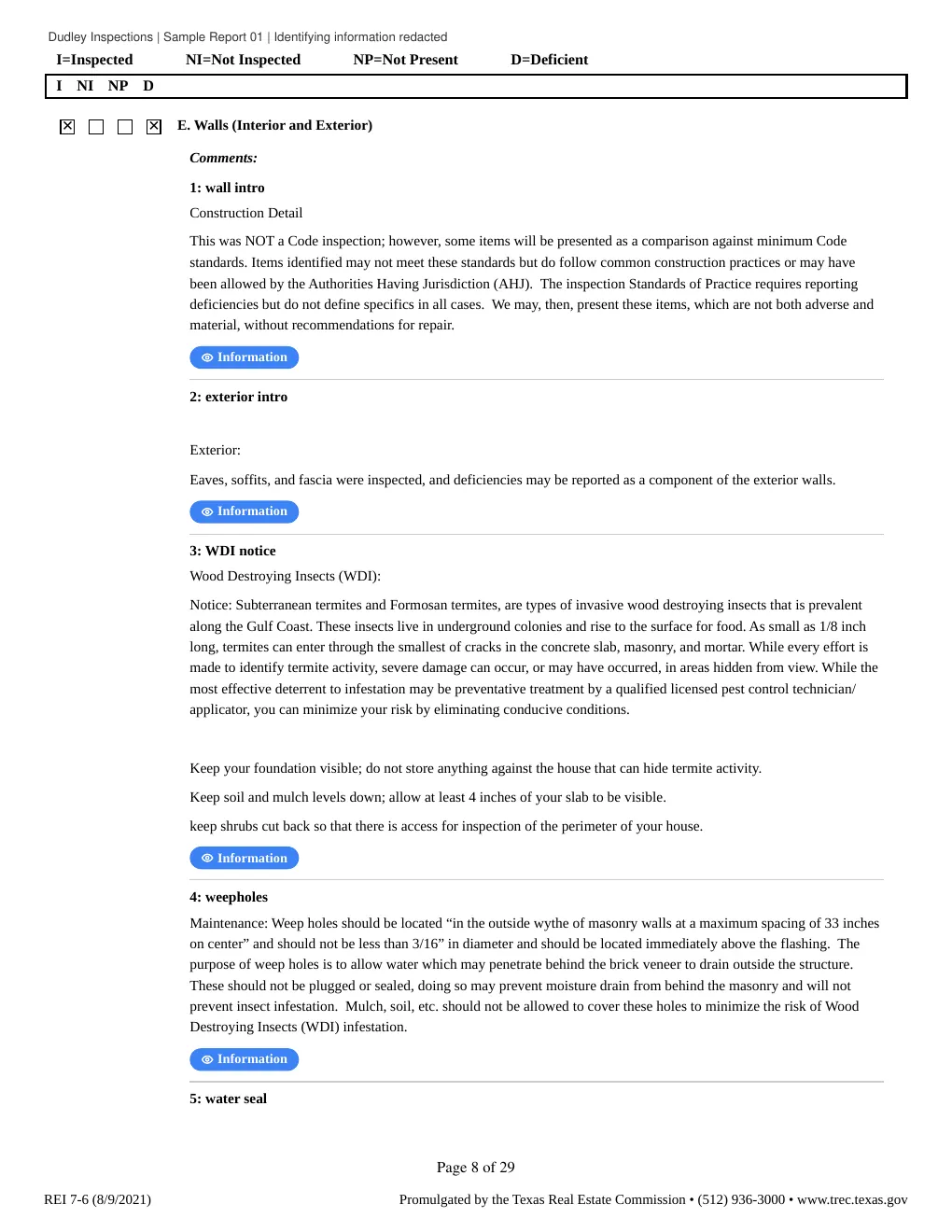 Dudley Inspections | Sample Report 01 | Identifying information redacted

I=Inspected NI=Not Inspected NP=Not Present D=Deficient

I NI NP D

☒ ☐ ☐ ☒ E. Walls (Interior and Exterior)

Comments:

1: wall intro

Construction Detail

This was NOT a Code inspection; however, some items will be presented as a comparison against minimum Code standards. Items identified may not meet these standards but do follow common construction practices or may have been allowed by the Authorities Having Jurisdiction (AHJ). The inspection Standards of Practice requires reporting deficiencies but do not define specifics in all cases. We may, then, present these items, which are not both adverse and material, without recommendations for repair.

Information

2: exterior intro

Exterior:

Eaves, soffits, and fascia were inspected, and deficiencies may be reported as a component of the exterior walls.

Information

3: WDI notice

Wood Destroying Insects (WDI):

Notice: Subterranean termites and Formosan termites, are types of invasive wood destroying insects that is prevalent along the Gulf Coast. These insects live in underground colonies and rise to the surface for food. As small as 1/8 inch long, termites can enter through the smallest of cracks in the concrete slab, masonry, and mortar. While every effort is made to identify termite activity, severe damage can occur, or may have occurred, in areas hidden from view. While the most effective deterrent to infestation may be preventative treatment by a qualified licensed pest control technician/ applicator, you can minimize your risk by eliminating conducive conditions.

Keep your foundation visible; do not store anything against the house that can hide termite activity.

Keep soil and mulch levels down; allow at least 4 inches of your slab to be visible.

keep shrubs cut back so that there is access for inspection of the perimeter of your house.

Information

4: weepholes

Maintenance: Weep holes should be located “in the outside wythe of masonry walls at a maximum spacing of 33 inches on center” and should not be less than 3/16” in diameter and should be located immediately above the flashing. The purpose of weep holes is to allow water which may penetrate behind the brick veneer to drain outside the structure. These should not be plugged or sealed, doing so may prevent moisture drain from behind the masonry and will not prevent insect infestation. Mulch, soil, etc. should not be allowed to cover these holes to minimize the risk of Wood Destroying Insects (WDI) infestation.

Information

5: water seal

Page 8 of 29

REI 7-6 (8/9/2021)

Promulgated by the Texas Real Estate Commission • (512) 936-3000 • www.trec.texas.gov